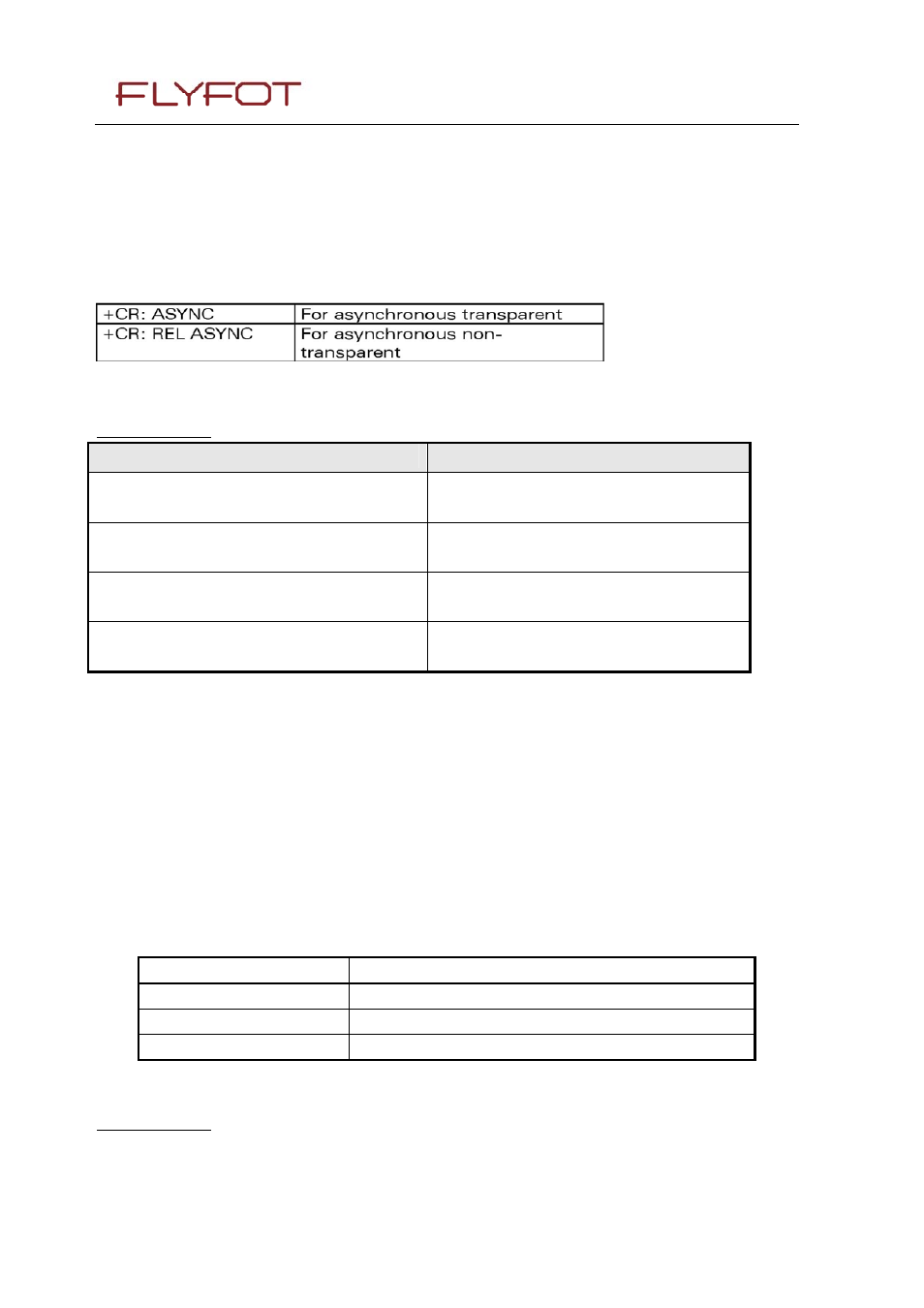 FLYFOT

| +CR: ASYNC | For asynchronous transparent |
|---|---|
| +CR: REL ASYNC | For asynchronous non-transparent |